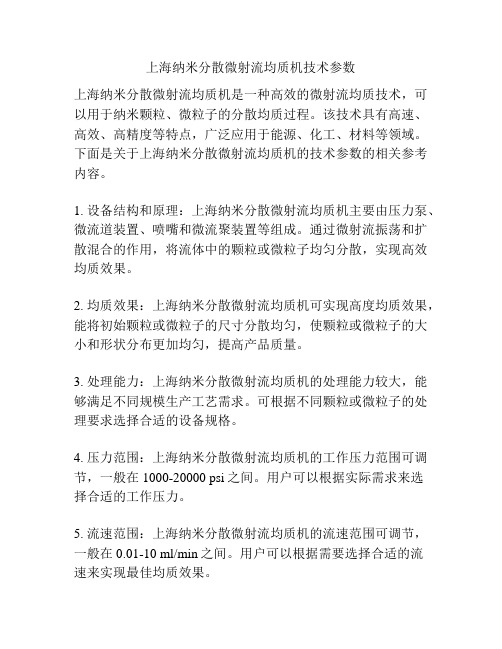 上海纳米分散微射流均质机技术参数

上海纳米分散微射流均质机是一种高效的微射流均质技术，可以用于纳米颗粒、微粒子的分散均质过程。该技术具有高速、高效、高精度等特点，广泛应用于能源、化工、材料等领域。下面是关于上海纳米分散微射流均质机的技术参数的相关参考内容。

1. 设备结构和原理：上海纳米分散微射流均质机主要由压力泵、微流道装置、喷嘴和微流聚装置等组成。通过微射流振荡和扩散混合的作用，将流体中的颗粒或微粒子均匀分散，实现高效均质效果。

2. 均质效果：上海纳米分散微射流均质机可实现高度均质效果，能将初始颗粒或微粒子的尺寸分散均匀，使颗粒或微粒子的大小和形状分布更加均匀，提高产品质量。

3. 处理能力：上海纳米分散微射流均质机的处理能力较大，能够满足不同规模生产工艺需求。可根据不同颗粒或微粒子的处理要求选择合适的设备规格。

4. 压力范围：上海纳米分散微射流均质机的工作压力范围可调节，一般在 1000-20000 psi 之间。用户可以根据实际需求来选择合适的工作压力。

5. 流速范围：上海纳米分散微射流均质机的流速范围可调节，一般在 0.01-10 ml/min 之间。用户可以根据需要选择合适的流速来实现最佳均质效果。